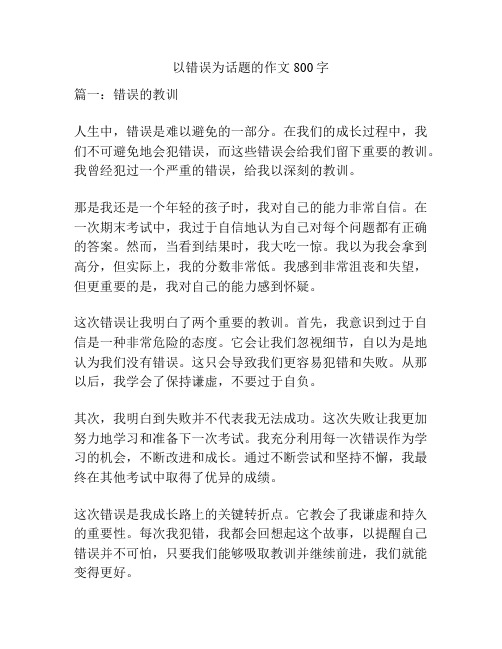 以错误为话题的作文 800 字

篇一：错误的教训

人生中，错误是难以避免的一部分。在我们的成长过程中，我们不可避免地会犯错误，而这些错误会给我们留下重要的教训。我曾经犯过一个严重的错误，给我以深刻的教训。

那是我还是一个年轻的孩子时，我对自己的能力非常自信。在一次期末考试中，我过于自信地认为自己对每个问题都有正确的答案。然而，当看到结果时，我大吃一惊。我以为我会拿到高分，但实际上，我的分数非常低。我感到非常沮丧和失望，但更重要的是，我对自己的能力感到怀疑。

这次错误让我明白了两个重要的教训。首先，我意识到过于自信是一种非常危险的态度。它会让我们忽视细节，自以为是地认为我们没有错误。这只会导致我们更容易犯错和失败。从那以后，我学会了保持谦虚，不要过于自负。

其次，我明白到失败并不代表我无法成功。这次失败让我更加努力地学习和准备下一次考试。我充分利用每一次错误作为学习的机会，不断改进和成长。通过不断尝试和坚持不懈，我最终在其他考试中取得了优异的成绩。

这次错误是我成长路上的关键转折点。它教会了我谦虚和持久的重要性。每次我犯错，我都会回想起这个故事，以提醒自己错误并不可怕，只要我们能够吸取教训并继续前进，我们就能变得更好。